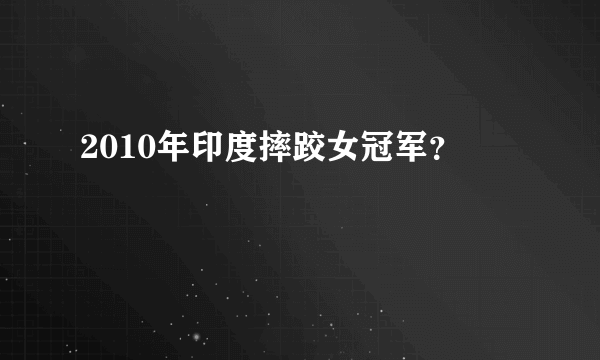 2010年印度摔跤女冠军?